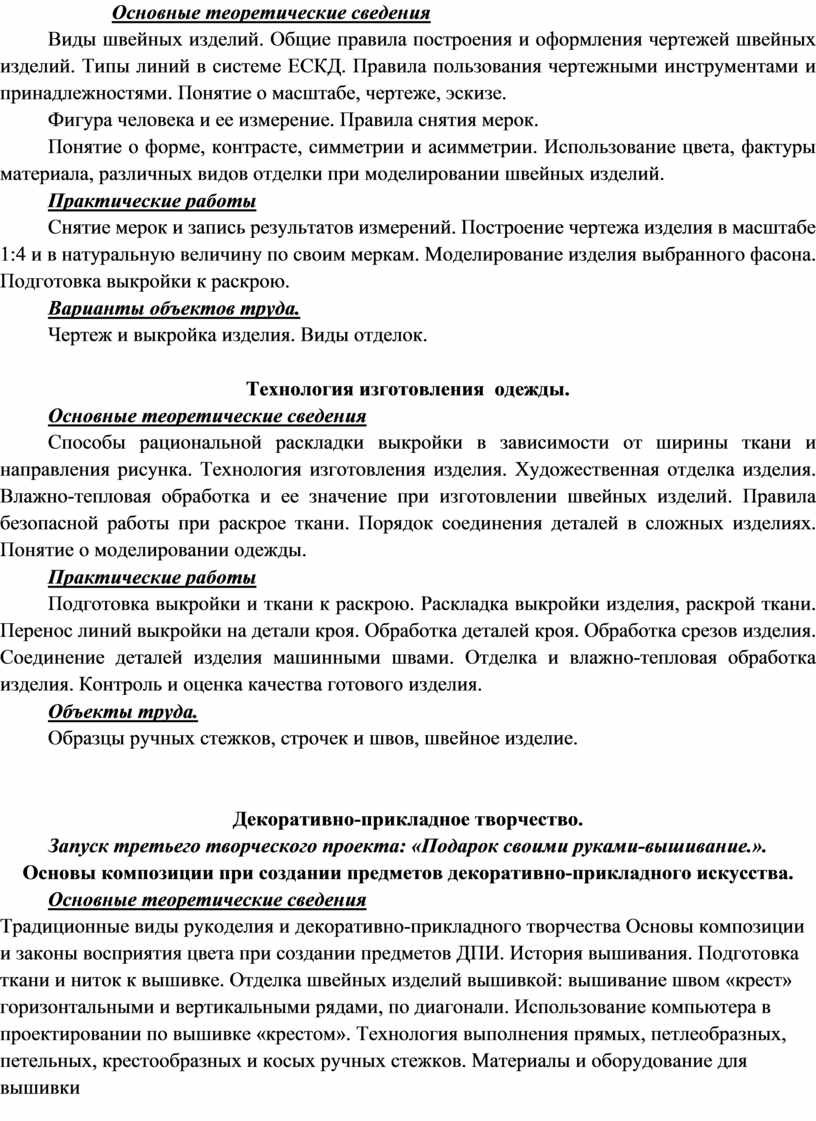 Основные теоретические сведения

Виды швейных изделий. Общие правила построения и оформления чертежей швейных изделий. Типы линий в системе ЕСКД. Правила пользования чертежными инструментами и принадлежностями. Понятие о масштабе, чертеже, эскизе.

Фигура человека и ее измерение. Правила снятия мерок.

Понятие о форме, контрасте, симметрии и асимметрии. Использование цвета, фактуры материала, различных видов отделки при моделировании швейных изделий.

Практические работы

Снятие мерок и запись результатов измерений. Построение чертежа изделия в масштабе 1:4 и в натуральную величину по своим меркам. Моделирование изделия выбранного фасона. Подготовка выкройки к раскрою.

Варианты объектов труда.

Чертеж и выкройка изделия. Виды отделок.

Технология изготовления одежды.

Основные теоретические сведения

Способы рациональной раскладки выкройки в зависимости от ширины ткани и направления рисунка. Технология изготовления изделия. Художественная отделка изделия. Влажно-тепловая обработка и ее значение при изготовлении швейных изделий. Правила безопасной работы при раскрое ткани. Порядок соединения деталей в сложных изделиях. Понятие о моделировании одежды.

Практические работы

Подготовка выкройки и ткани к раскрою. Раскладка выкройки изделия, раскрой ткани. Перенос линий выкройки на детали кроя. Обработка деталей кроя. Обработка срезов изделия. Соединение деталей изделия машинными швами. Отделка и влажно-тепловая обработка изделия. Контроль и оценка качества готового изделия.

Объекты труда.

Образцы ручных стежков, строчек и швов, швейное изделие.

Декоративно-прикладное творчество.

Запуск третьего творческого проекта: «Подарок своими руками-вышивание.».

Основы композиции при создании предметов декоративно-прикладного искусства.

Основные теоретические сведения

Традиционные виды рукоделия и декоративно-прикладного творчества Основы композиции и законы восприятия цвета при создании предметов ДПИ. История вышивания. Подготовка ткани и ниток к вышивке. Отделка швейных изделий вышивкой: вышивание швом «крест» горизонтальными и вертикальными рядами, по диагонали. Использование компьютера в проектировании по вышивке «крестом». Технология выполнения прямых, петлеобразных, петельных, крестообразных и косых ручных стежков. Материалы и оборудование для вышивки